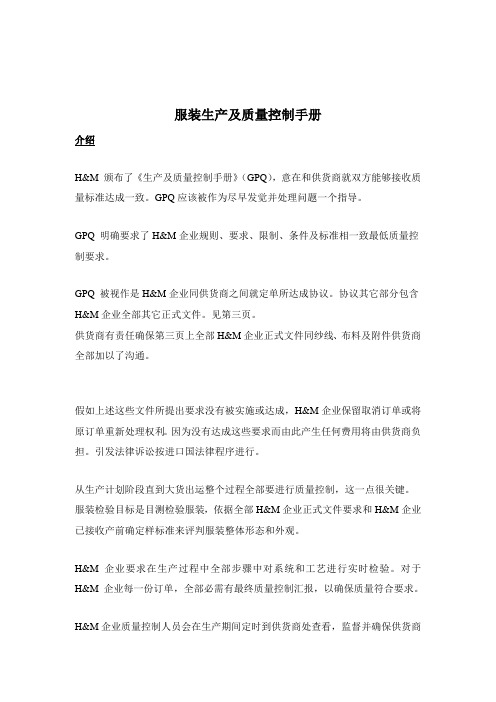 服装生产及质量控制手册

介绍

H&M 颁布了《生产及质量控制手册》(GPQ)，意在和供货商就双方能够接收质量标准达成一致。GPQ 应该被作为尽早发觉并处理问题一个指导。

GPQ 明确要求了 H&M 企业规则、要求、限制、条件及标准相一致最低质量控制要求。

GPQ 被视作是 H&M 企业同供货商之间就定单所达成协议。协议其它部分包含 H&M 企业全部其它正式文件。见第三页。
供货商有责任确保第三页上全部 H&M 企业正式文件同纱线、布料及附件供货商全部加以了沟通。

假如上述这些文件所提出要求没有被实施或达成，H&M 企业保留取消订单或将原订单重新处理权利。因为没有达成这些要求而由此产生任何费用将由供货商负担。引发法律诉讼按进口国法律程序进行。

从生产计划阶段直到大货出运整个过程全部要进行质量控制，这一点很关键。
服装检验目标是目测检验服装，依据全部 H&M 企业正式文件要求和 H&M 企业已接收产前确定样标准来评判服装整体形态和外观。

H&M 企业要求在生产过程中全部步骤中对系统和工艺进行实时检验。对于 H&M 企业每一份订单，全部必需有最终质量控制汇报，以确保质量符合要求。

H&M 企业质量控制人员会在生产期间定时到供货商处查看，监督并确保供货商